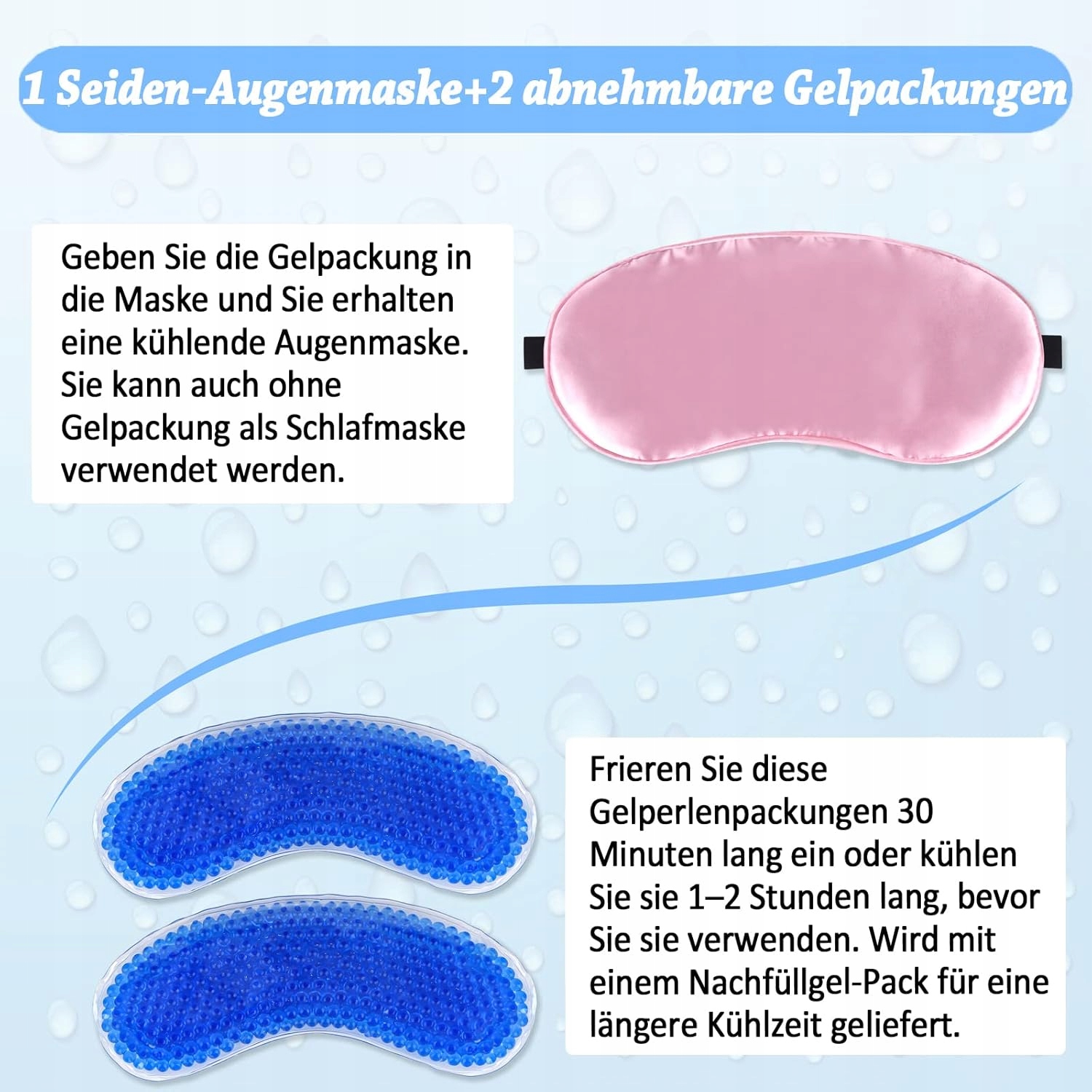 1 Seiden-Augenmaske+2 abnehmbare Gelpackungen

Geben Sie die Gelpackung in die Maske und Sie erhalten eine kühlende Augenmaske. Sie kann auch ohne Gelpackung als Schlafmaske verwendet werden.

Frieren Sie diese Gelperlenpackungen 30 Minuten lang ein oder kühlen Sie sie 1–2 Stunden lang, bevor Sie sie verwenden. Wird mit einem Nachfüllgel-Pack für eine längere Kühlzeit geliefert.